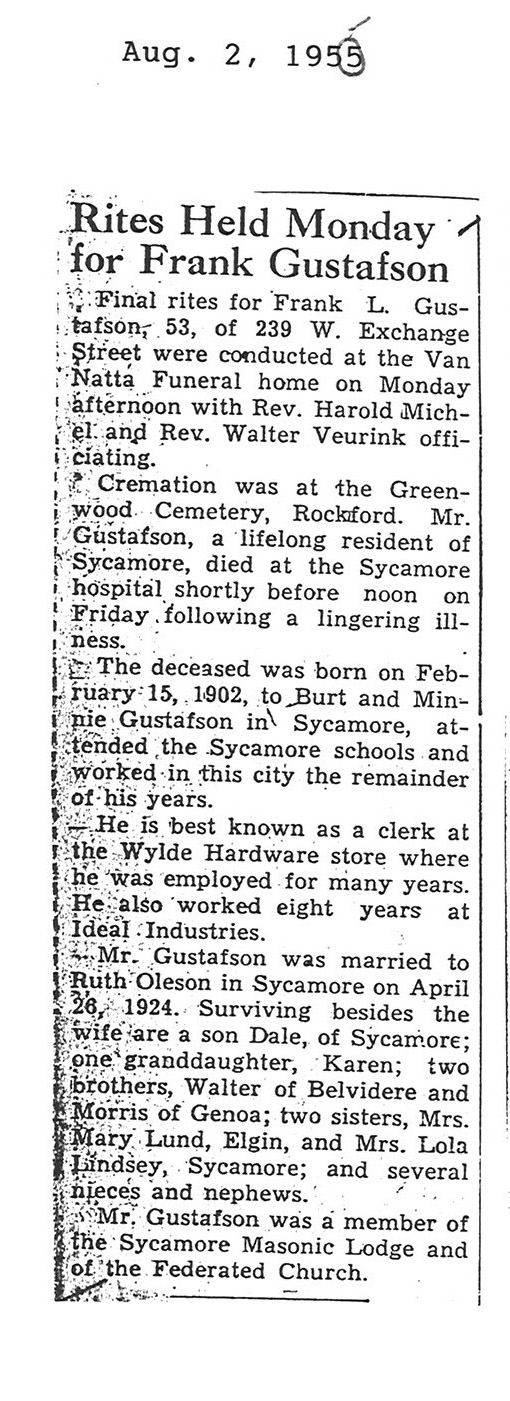 Aug. 2, 1955

Rites Held Monday for Frank Gustafson

Final rites for Frank L. Gustafson, 53, of 239 W. Exchange Street were conducted at the Van Natta Funeral home on Monday afternoon with Rev. Harold Michel and Rev. Walter Veurink officiating.

Cremation was at the Greenwood Cemetery, Rockford. Mr. Gustafson, a lifelong resident of Sycamore, died at the Sycamore hospital shortly before noon on Friday following a lingering illness.

The deceased was born on February 15, 1902, to Burt and Minnie Gustafson in Sycamore, attended the Sycamore schools and worked in this city the remainder of his years.

He is best known as a clerk at the Wylde Hardware store where he was employed for many years. He also worked eight years at Ideal Industries.

Mr. Gustafson was married to Ruth Oleson in Sycamore on April 26, 1924. Surviving besides the wife are a son Dale, of Sycamore; one granddaughter, Karen; two brothers, Walter of Belvidere and Morris of Genoa; two sisters, Mrs. Mary Lund, Elgin, and Mrs. Lola Lindsey, Sycamore; and several nieces and nephews.

Mr. Gustafson was a member of the Sycamore Masonic Lodge and of the Federated Church.